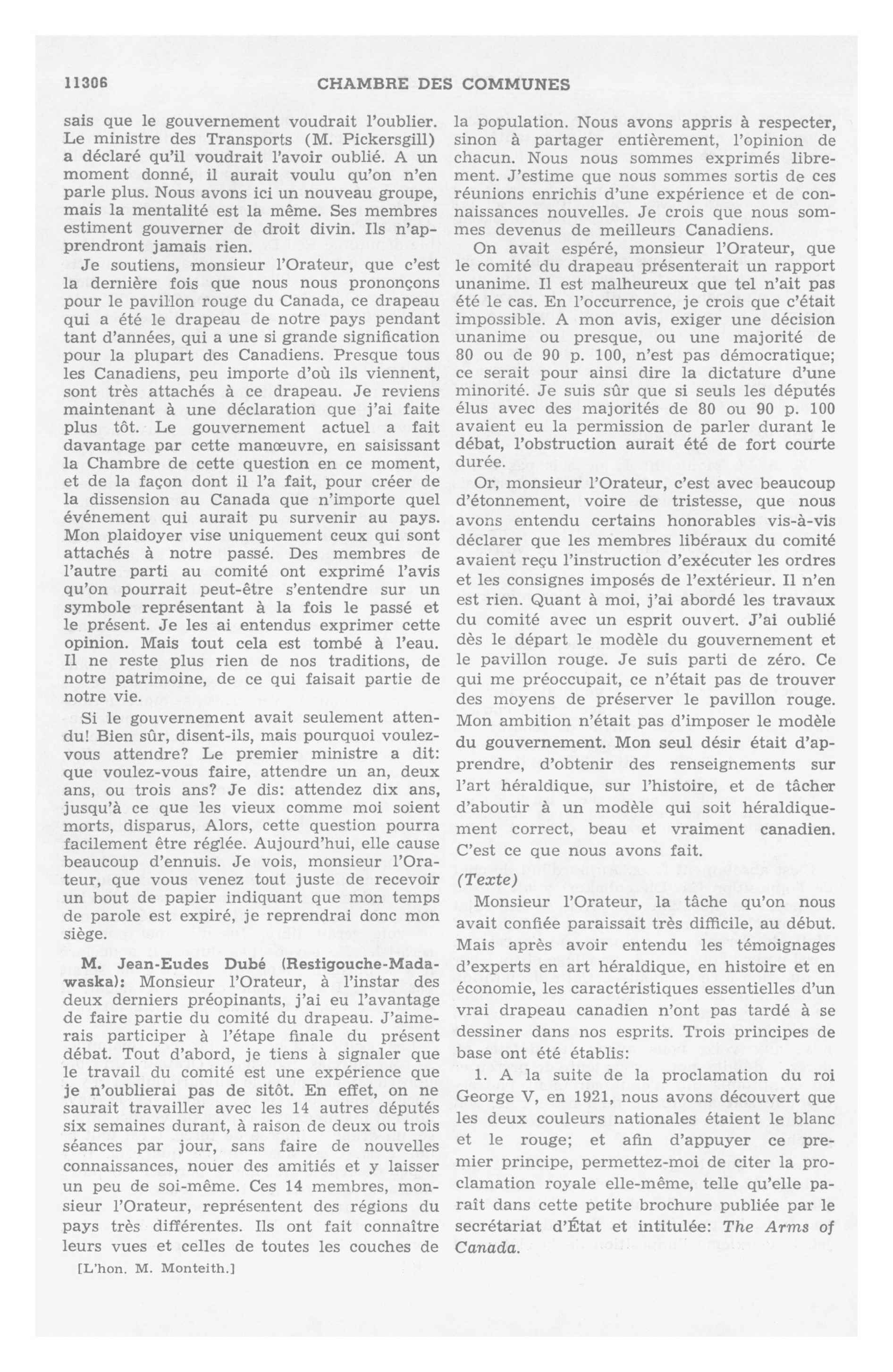 11306 CHAMBRE DES COMMUNES

sais que le gouvernement voudrait l'oublier. Le ministre des Transports (M. Pickersgill) a déclaré qu'il voudrait l'avoir oublié. A un moment donné, il aurait voulu qu'on n'en parle plus. Nous avons ici un nouveau groupe, mais la mentalité est la même. Ses membres estiment gouverner de droit divin. Ils n'apprendront jamais rien.

Je soutiens, monsieur l'Orateur, que c'est la dernière fois que nous nous prononçons pour le pavillon rouge du Canada, ce drapeau qui a été le drapeau de notre pays pendant tant d'années, qui a une si grande signification pour la plupart des Canadiens. Presque tous les Canadiens, peu importe d'où ils viennent, sont très attachés à ce drapeau. Je reviens maintenant à une déclaration que j'ai faite plus tôt. Le gouvernement actuel a fait davantage par cette manœuvre, en saisissant la Chambre de cette question en ce moment, et de la façon dont il l'a fait, pour créer de la dissension au Canada que n'importe quel événement qui aurait pu survenir au pays. Mon plaidoyer vise uniquement ceux qui sont attachés à notre passé. Des membres de l'autre parti au comité ont exprimé l'avis qu'on pourrait peut-être s'entendre sur un symbole représentant à la fois le passé et le présent. Je les ai entendus exprimer cette opinion. Mais tout cela est tombé à l'eau. Il ne reste plus rien de nos traditions, de notre patrimoine, de ce qui faisait partie de notre vie.

Si le gouvernement avait seulement attendu! Bien sûr, disent-ils, mais pourquoi voulez-vous attendre? Le premier ministre a dit: que voulez-vous faire, attendre un an, deux ans, ou trois ans? Je dis: attendez dix ans, jusqu'à ce que les vieux comme moi soient morts, disparus, Alors, cette question pourra facilement être réglée. Aujourd'hui, elle cause beaucoup d'ennuis. Je vois, monsieur l'Orateur, que vous venez tout juste de recevoir un bout de papier indiquant que mon temps de parole est expiré, je reprendrai donc mon siège.

M. Jean-Eudes Dubé (Restigouche-Madawaska): Monsieur l'Orateur, à l'instar des deux derniers préopinants, j'ai eu l'avantage de faire partie du comité du drapeau. J'aimerais participer à l'étape finale du présent débat. Tout d'abord, je tiens à signaler que le travail du comité est une expérience que je n'oublierai pas de sitôt. En effet, on ne saurait travailler avec les 14 autres députés six semaines durant, à raison de deux ou trois séances par jour, sans faire de nouvelles connaissances, nouer des amitiés et y laisser un peu de soi-même. Ces 14 membres, monsieur l'Orateur, représentent des régions du pays très différentes. Ils ont fait connaître leurs vues et celles de toutes les couches de

[L'hon. M. Monteith.]

la population. Nous avons appris à respecter, sinon à partager entièrement, l'opinion de chacun. Nous nous sommes exprimés librement. J'estime que nous sommes sortis de ces réunions enrichis d'une expérience et de connaissances nouvelles. Je crois que nous sommes devenus de meilleurs Canadiens.

On avait espéré, monsieur l'Orateur, que le comité du drapeau présenterait un rapport unanime. Il est malheureux que tel n'ait pas été le cas. En l'occurrence, je crois que c'était impossible. A mon avis, exiger une décision unanime ou presque, ou une majorité de 80 ou de 90 p. 100, n'est pas démocratique; ce serait pour ainsi dire la dictature d'une minorité. Je suis sûr que si seuls les députés élus avec des majorités de 80 ou 90 p. 100 avaient eu la permission de parler durant le débat, l'obstruction aurait été de fort courte durée.

Or, monsieur l'Orateur, c'est avec beaucoup d'étonnement, voire de tristesse, que nous avons entendu certains honorables vis-à-vis déclarer que les membres libéraux du comité avaient reçu l'instruction d'exécuter les ordres et les consignes imposés de l'extérieur. Il n'en est rien. Quant à moi, j'ai abordé les travaux du comité avec un esprit ouvert. J'ai oublié dès le départ le modèle du gouvernement et le pavillon rouge. Je suis parti de zéro. Ce qui me préoccupait, ce n'était pas de trouver des moyens de préserver le pavillon rouge. Mon ambition n'était pas d'imposer le modèle du gouvernement. Mon seul désir était d'apprendre, d'obtenir des renseignements sur l'art héraldique, sur l'histoire, et de tâcher d'aboutir à un modèle qui soit héraldiquement correct, beau et vraiment canadien. C'est ce que nous avons fait.

(Texte)

Monsieur l'Orateur, la tâche qu'on nous avait confiée paraissait très difficile, au début. Mais après avoir entendu les témoignages d'experts en art héraldique, en histoire et en économie, les caractéristiques essentielles d'un vrai drapeau canadien n'ont pas tardé à se dessiner dans nos esprits. Trois principes de base ont été établis:

1. A la suite de la proclamation du roi George V, en 1921, nous avons découvert que les deux couleurs nationales étaient le blanc et le rouge; et afin d'appuyer ce premier principe, permettez-moi de citer la proclamation royale elle-même, telle qu'elle paraît dans cette petite brochure publiée par le secrétariat d'État et intitulée: The Arms of Canada.